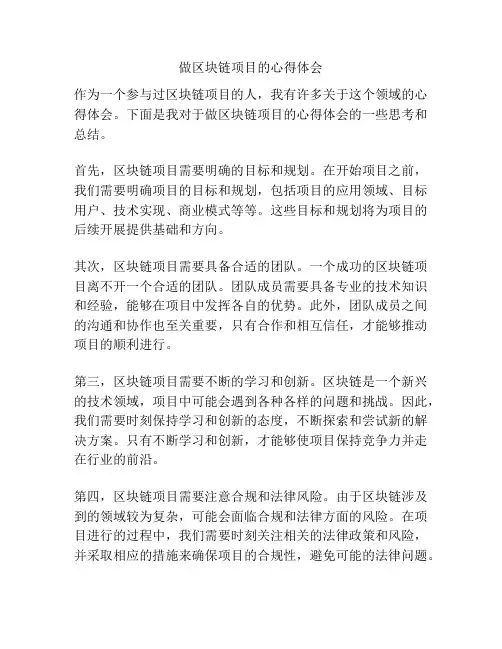 做区块链项目的心得体会

作为一个参与过区块链项目的人，我有许多关于这个领域的心得体会。下面是我对于做区块链项目的心得体会的一些思考和总结。

首先，区块链项目需要明确的目标和规划。在开始项目之前，我们需要明确项目的目标和规划，包括项目的应用领域、目标用户、技术实现、商业模式等等。这些目标和规划将为项目的后续开展提供基础和方向。

其次，区块链项目需要具备合适的团队。一个成功的区块链项目离不开一个合适的团队。团队成员需要具备专业的技术知识和经验，能够在项目中发挥各自的优势。此外，团队成员之间的沟通和协作也至关重要，只有合作和相互信任，才能够推动项目的顺利进行。

第三，区块链项目需要不断的学习和创新。区块链是一个新兴的技术领域，项目中可能会遇到各种各样的问题和挑战。因此，我们需要时刻保持学习和创新的态度，不断探索和尝试新的解决方案。只有不断学习和创新，才能够使项目保持竞争力并走在行业的前沿。

第四，区块链项目需要注意合规和法律风险。由于区块链涉及到的领域较为复杂，可能会面临合规和法律方面的风险。在项目进行的过程中，我们需要时刻关注相关的法律政策和风险，并采取相应的措施来确保项目的合规性，避免可能的法律问题。